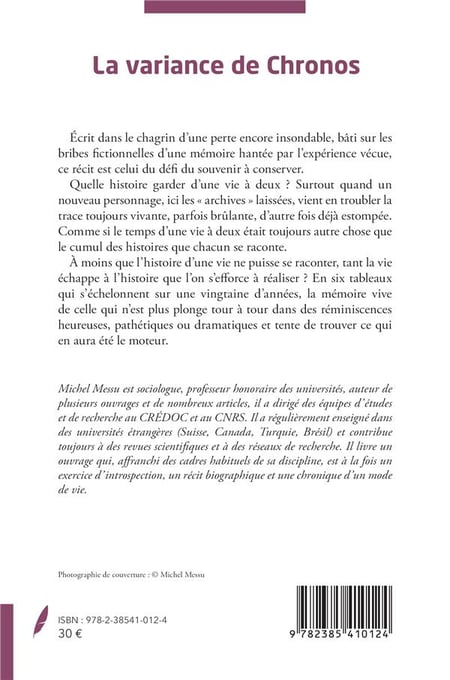 La variance de Chronos

Écrit dans le chagrin d'une perte encore insondable, bâti sur les bribes fictionnelles d'une mémoire hantée par l'expérience vécue, ce récit est celui du défi du souvenir à conserver.

Quelle histoire garder d'une vie à deux ? Surtout quand un nouveau personnage, ici les « archives » laissées, vient en troubler la trace toujours vivante, parfois brûlante, d'autre fois déjà estompée. Comme si le temps d'une vie à deux était toujours autre chose que le cumul des histoires que chacun se raconte.

À moins que l'histoire d'une vie ne puisse se raconter, tant la vie échappe à l'histoire que l'on s'efforce à réaliser ? En six tableaux qui s'échelonnent sur une vingtaine d'années, la mémoire vive de celle qui n'est plus plonge tour à tour dans des réminiscences heureuses, pathétiques ou dramatiques et tente de trouver ce qui en aura été le moteur.

Michel Messu est sociologue, professeur honoraire des universités, auteur de plusieurs ouvrages et de nombreux articles, il a dirigé des équipes d'études et de recherche au CRÉDOC et au CNRS. Il a régulièrement enseigné dans des universités étrangères (Suisse, Canada, Turquie, Brésil) et contribue toujours à des revues scientifiques et à des réseaux de recherche. Il livre un ouvrage qui, affranchi des cadres habituels de sa discipline, est à la fois un exercice d'introspection, un récit biographique et une chronique d'un mode de vie.

Photographie de couverture : © Michel Messu

ISBN : 978-2-38541-012-4
30 €

9 782385 410124